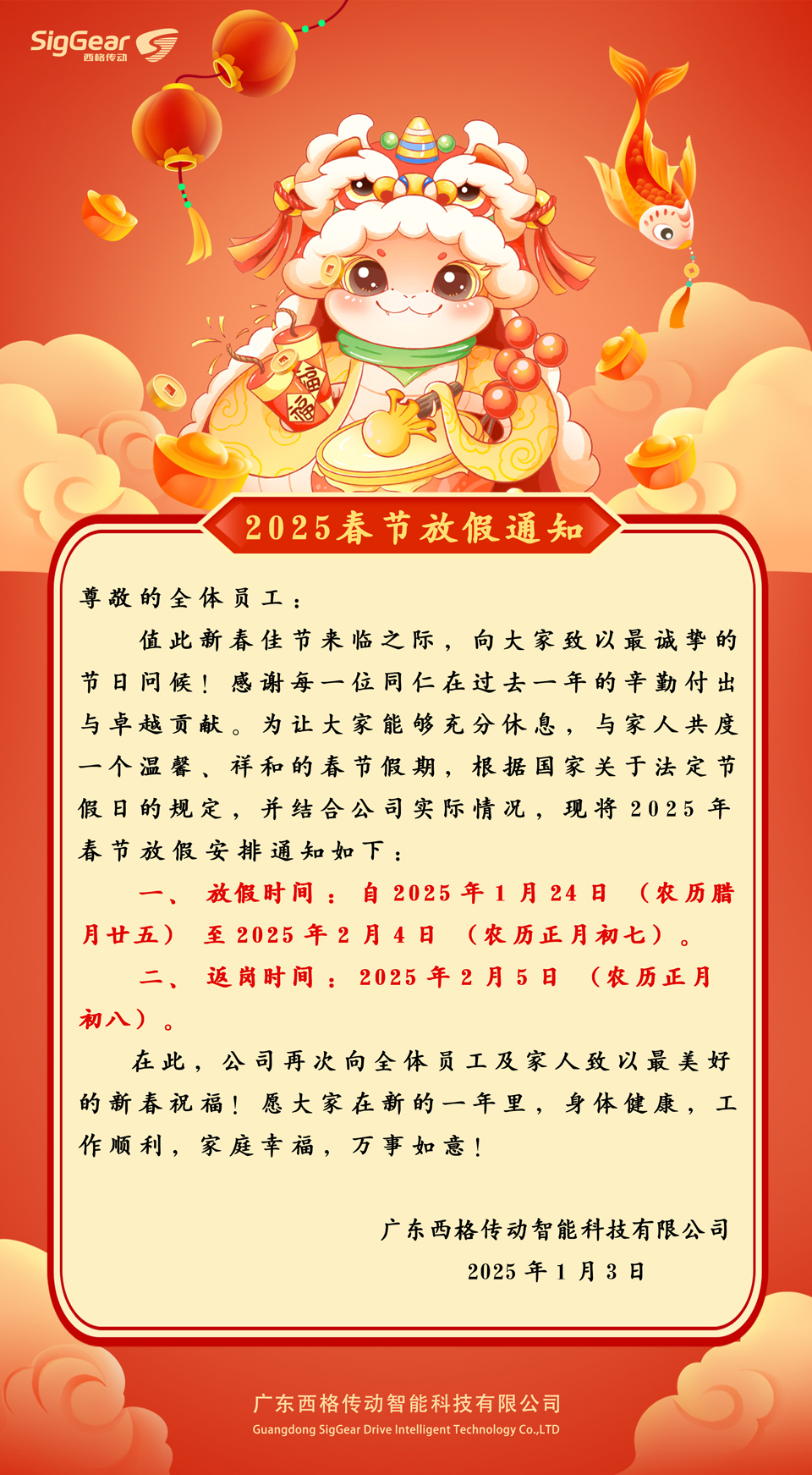 SigGear 西格传动

福

福

2025春节放假通知

尊敬的全体员工：

值此新春佳节来临之际，向大家致以最诚挚的节日问候！感谢每一位同仁在过去一年的辛勤付出与卓越贡献。为让大家能够充分休息，与家人共度一个温馨、祥和的春节假期，根据国家关于法定节假日的规定，并结合公司实际情况，现将2025年春节放假安排通知如下：

一、放假时间：自2025年1月24日（农历腊月廿五）至2025年2月4日（农历正月初七）。

二、返岗时间：2025年2月5日（农历正月初八）。

在此，公司再次向全体员工及家人致以最美好的新春祝福！愿大家在新的一年里，身体健康，工作顺利，家庭幸福，万事如意！

广东西格传动智能科技有限公司
2025年1月3日

广东西格传动智能科技有限公司
Guangdong SigGear Drive Intelligent Technology Co.,LTD